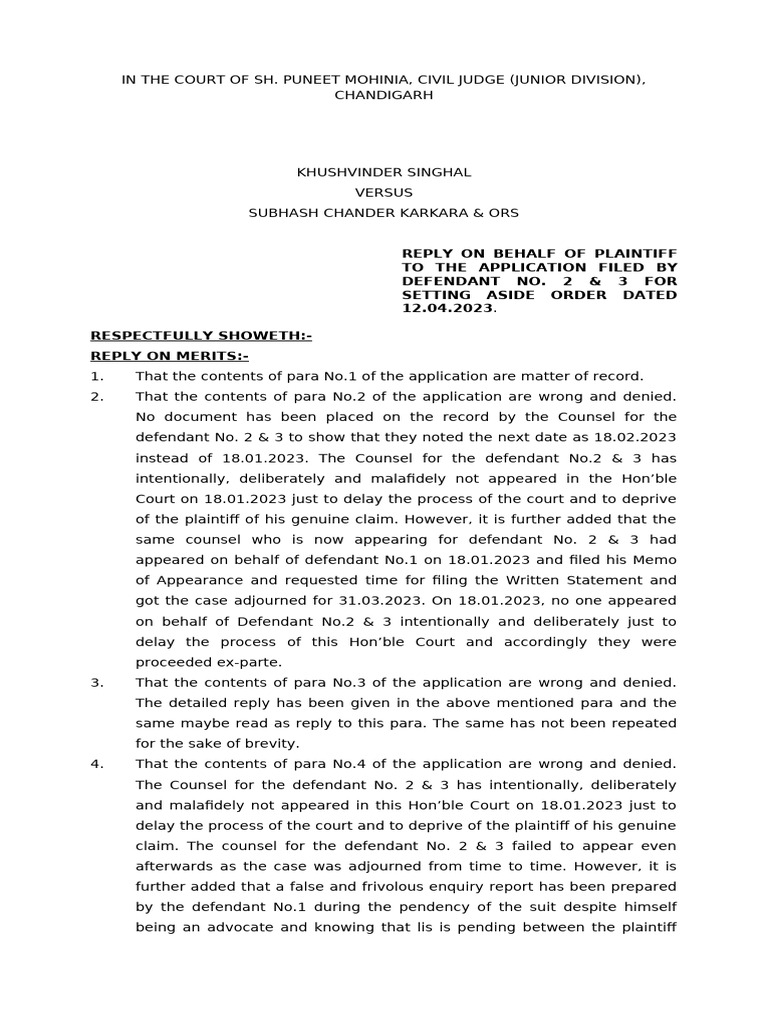 IN THE COURT OF SH. PUNEET MOHINIA, CIVIL JUDGE (JUNIOR DIVISION), CHANDIGARH

KHUSHVINDER SINGHAL
VERSUS
SUBHASH CHANDER KARKARA & ORS

REPLY ON BEHALF OF PLAINTIFF TO THE APPLICATION FILED BY DEFENDANT NO. 2 & 3 FOR SETTING ASIDE ORDER DATED 12.04.2023.

RESPECTFULLY SHOWETH:-
REPLY ON MERITS:-

1. That the contents of para No.1 of the application are matter of record.

2. That the contents of para No.2 of the application are wrong and denied. No document has been placed on the record by the Counsel for the defendant No. 2 & 3 to show that they noted the next date as 18.02.2023 instead of 18.01.2023. The Counsel for the defendant No.2 & 3 has intentionally, deliberately and malafidely not appeared in the Hon'ble Court on 18.01.2023 just to delay the process of the court and to deprive of the plaintiff of his genuine claim. However, it is further added that the same counsel who is now appearing for defendant No. 2 & 3 had appeared on behalf of defendant No.1 on 18.01.2023 and filed his Memo of Appearance and requested time for filing the Written Statement and got the case adjourned for 31.03.2023. On 18.01.2023, no one appeared on behalf of Defendant No.2 & 3 intentionally and deliberately just to delay the process of this Hon'ble Court and accordingly they were proceeded ex-parte.

3. That the contents of para No.3 of the application are wrong and denied. The detailed reply has been given in the above mentioned para and the same maybe read as reply to this para. The same has not been repeated for the sake of brevity.

4. That the contents of para No.4 of the application are wrong and denied. The Counsel for the defendant No. 2 & 3 has intentionally, deliberately and malafidely not appeared in this Hon'ble Court on 18.01.2023 just to delay the process of the court and to deprive of the plaintiff of his genuine claim. The counsel for the defendant No. 2 & 3 failed to appear even afterwards as the case was adjourned from time to time. However, it is further added that a false and frivolous enquiry report has been prepared by the defendant No.1 during the pendency of the suit despite himself being an advocate and knowing that lis is pending between the plaintiff